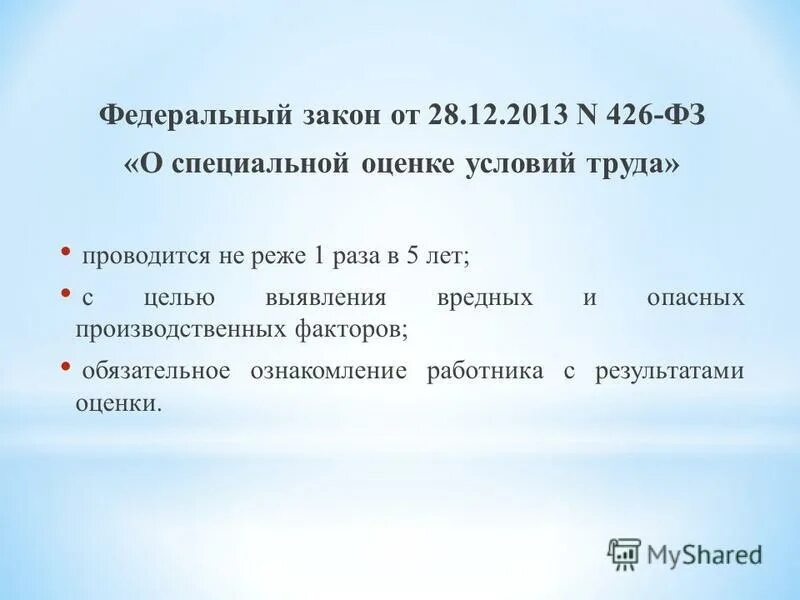 Федеральный закон от 28.12.2013 N 426-ФЗ «О специальной оценке условий труда»

• проводится не реже 1 раза в 5 лет;

• с целью выявления вредных и опасных производственных факторов;

• обязательное ознакомление работника с результатами оценки.

MyShared